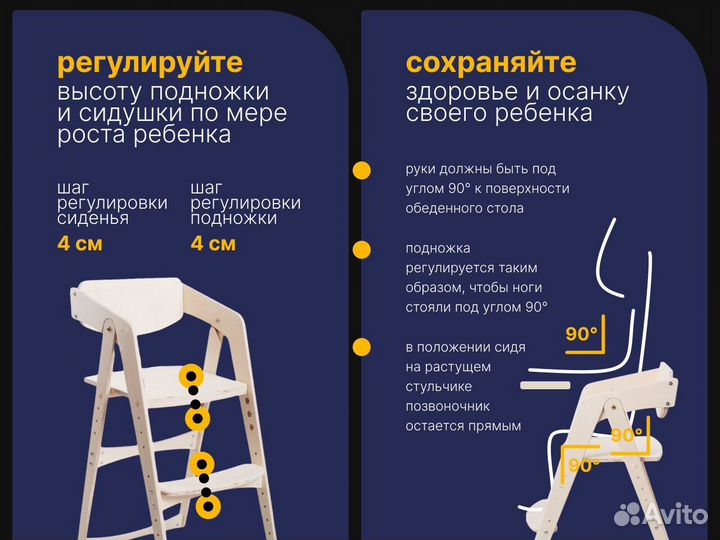 регулируйте
высоту подножки и сидушки по мере роста ребенка

шаг регулировки сиденья
4 см

шаг регулировки подножки
4 см

сохраняйте
здоровье и осанку своего ребенка

руки должны быть под углом 90° к поверхности обеденного стола

подножка регулируется таким образом, чтобы ноги стояли под углом 90°

в положении сидя на растущем стульчике позвоночник остается прямым

90°

90°

90°

Avito